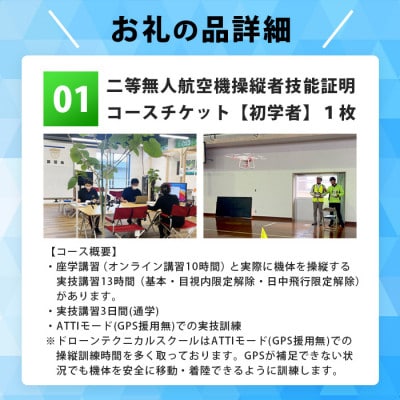 お礼の品詳細

01 二等無人航空機操縦者技能証明コースチケット【初学者】１枚

【コース概要】
・座学講習（オンライン講習10時間）と実際に機体を操縦する実技講習13時間（基本・目視内限定解除・日中飛行限定解除）があります。
・実技講習3日間(通学)
・ATTIモード(GPS援用無)での実技訓練
※ドローンテクニカルスクールはATTIモード(GPS援用無)での操縦訓練時間を多く取っております。GPSが補足できない状況でも機体を安全に移動・着陸できるように訓練します。